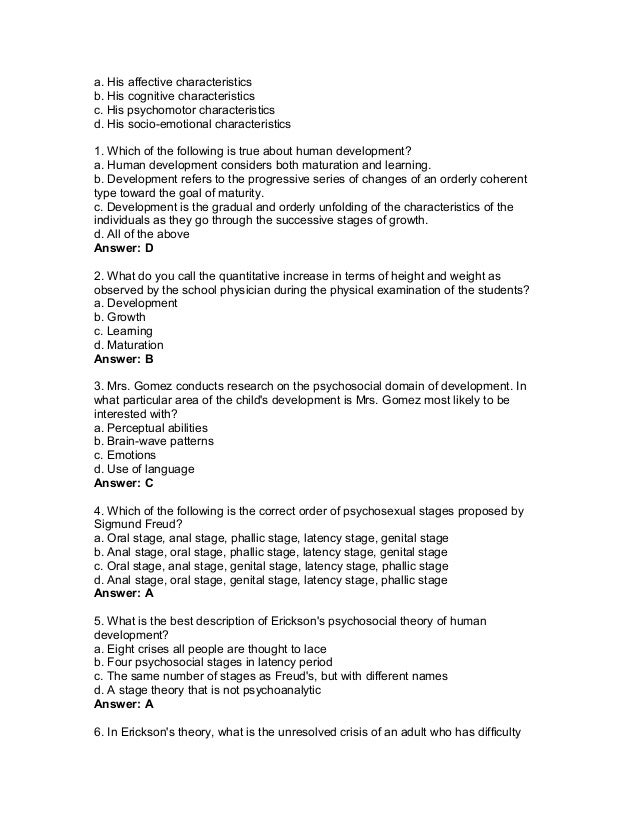 a. His affective characteristics
b. His cognitive characteristics
c. His psychomotor characteristics
d. His socio-emotional characteristics

1. Which of the following is true about human development?
a. Human development considers both maturation and learning.
b. Development refers to the progressive series of changes of an orderly coherent type toward the goal of maturity.
c. Development is the gradual and orderly unfolding of the characteristics of the individuals as they go through the successive stages of growth.
d. All of the above
Answer: D

2. What do you call the quantitative increase in terms of height and weight as observed by the school physician during the physical examination of the students?
a. Development
b. Growth
c. Learning
d. Maturation
Answer: B

3. Mrs. Gomez conducts research on the psychosocial domain of development. In what particular area of the child's development is Mrs. Gomez most likely to be interested with?
a. Perceptual abilities
b. Brain-wave patterns
c. Emotions
d. Use of language
Answer: C

4. Which of the following is the correct order of psychosexual stages proposed by Sigmund Freud?
a. Oral stage, anal stage, phallic stage, latency stage, genital stage
b. Anal stage, oral stage, phallic stage, latency stage, genital stage
c. Oral stage, anal stage, genital stage, latency stage, phallic stage
d. Anal stage, oral stage, genital stage, latency stage, phallic stage
Answer: A

5. What is the best description of Erickson's psychosocial theory of human development?
a. Eight crises all people are thought to lace
b. Four psychosocial stages in latency period
c. The same number of stages as Freud's, but with different names
d. A stage theory that is not psychoanalytic
Answer: A

6. In Erickson's theory, what is the unresolved crisis of an adult who has difficulty